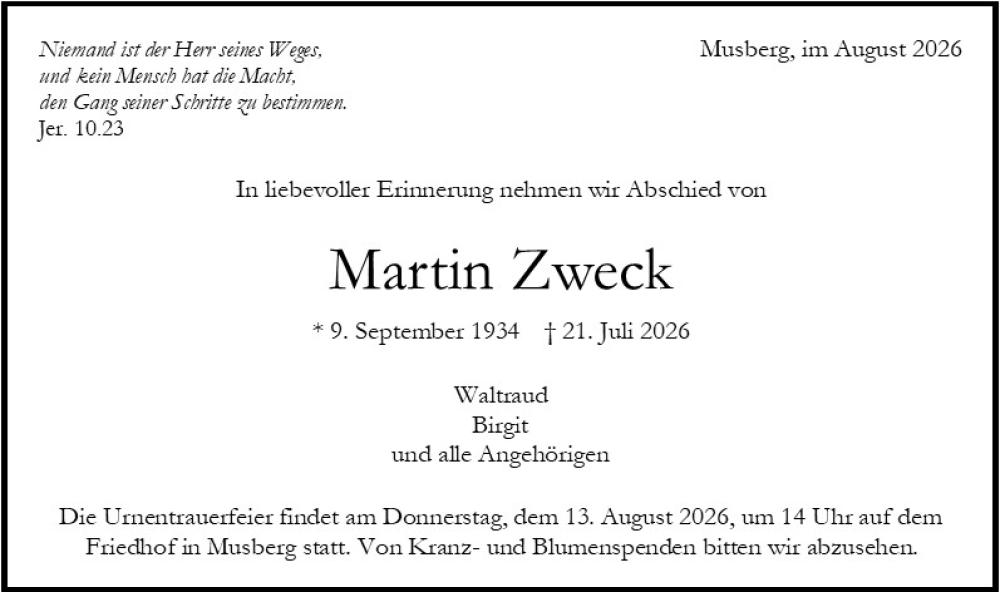 Niemand ist der Herr seines Weges,
und kein Mensch hat die Macht,
den Gang seiner Schritte zu bestimmen.
Jer. 10.23

Musberg, im August 2026

In liebevoller Erinnerung nehmen wir Abschied von

Martin Zweck

* 9. September 1934 † 21. Juli 2026

Waltraud
Birgit
und alle Angehörigen

Die Urnentrauerfeier findet am Donnerstag, dem 13. August 2026, um 14 Uhr auf dem Friedhof in Musberg statt. Von Kranz- und Blumenspenden bitten wir abzusehen.